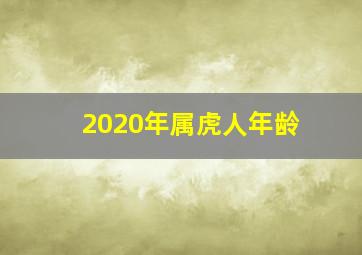 2020年属虎人年龄